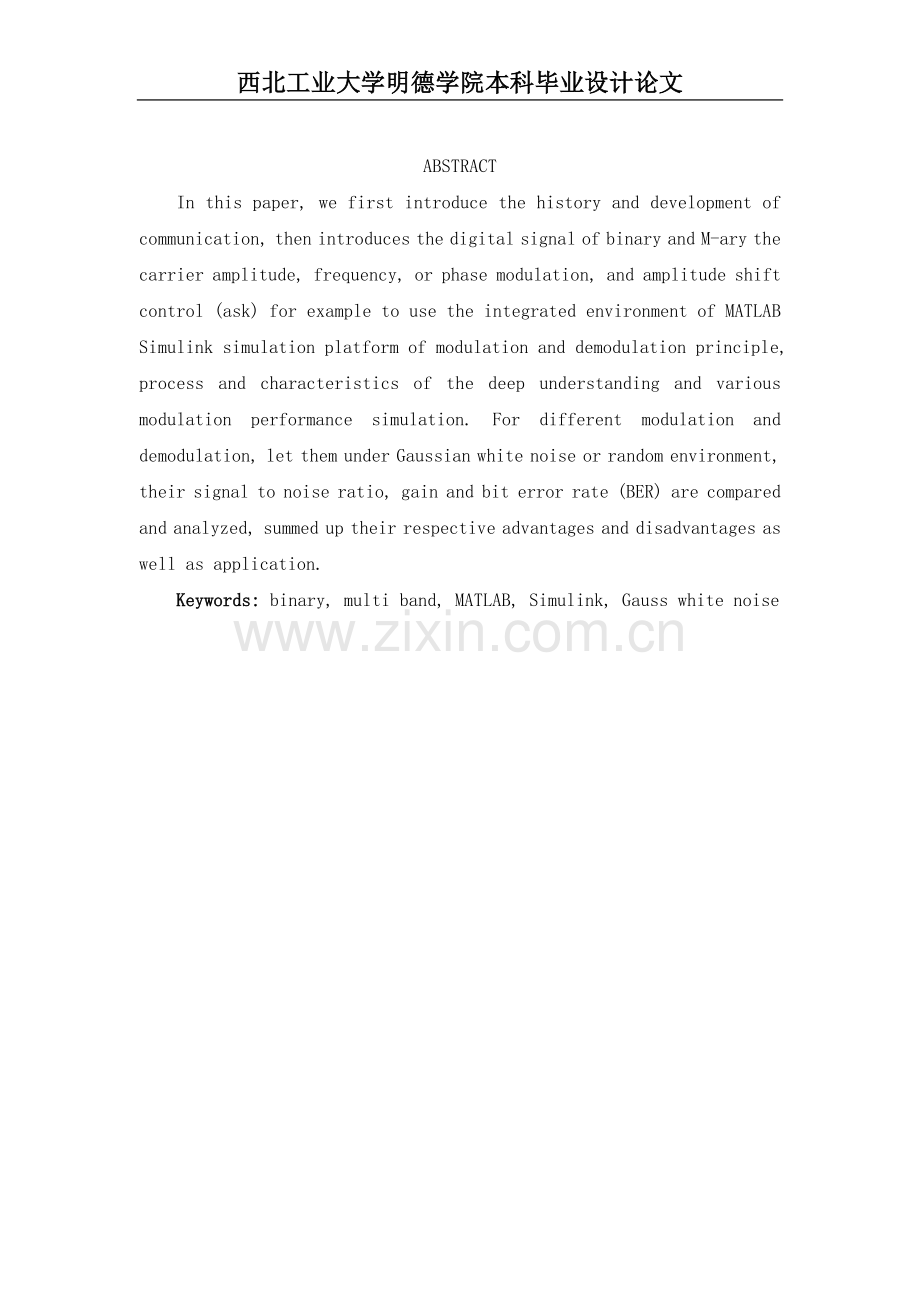 西北工业大学明德学院本科毕业设计论文

ABSTRACT

In this paper, we first introduce the history and development of communication, then introduces the digital signal of binary and M-ary the carrier amplitude, frequency, or phase modulation, and amplitude shift control (ask) for example to use the integrated environment of MATLAB Simulink simulation platform of modulation and demodulation principle, process and characteristics of the deep understanding and various modulation performance simulation. For different modulation and demodulation, let them under Gaussian white noise or random environment, their signal to noise ratio, gain and bit error rate (BER) are compared and analyzed, summed up their respective advantages and disadvantages as well as application.

Keywords: binary, multi band, MATLAB, Simulink, Gauss white noise

www.zixin.com.cn